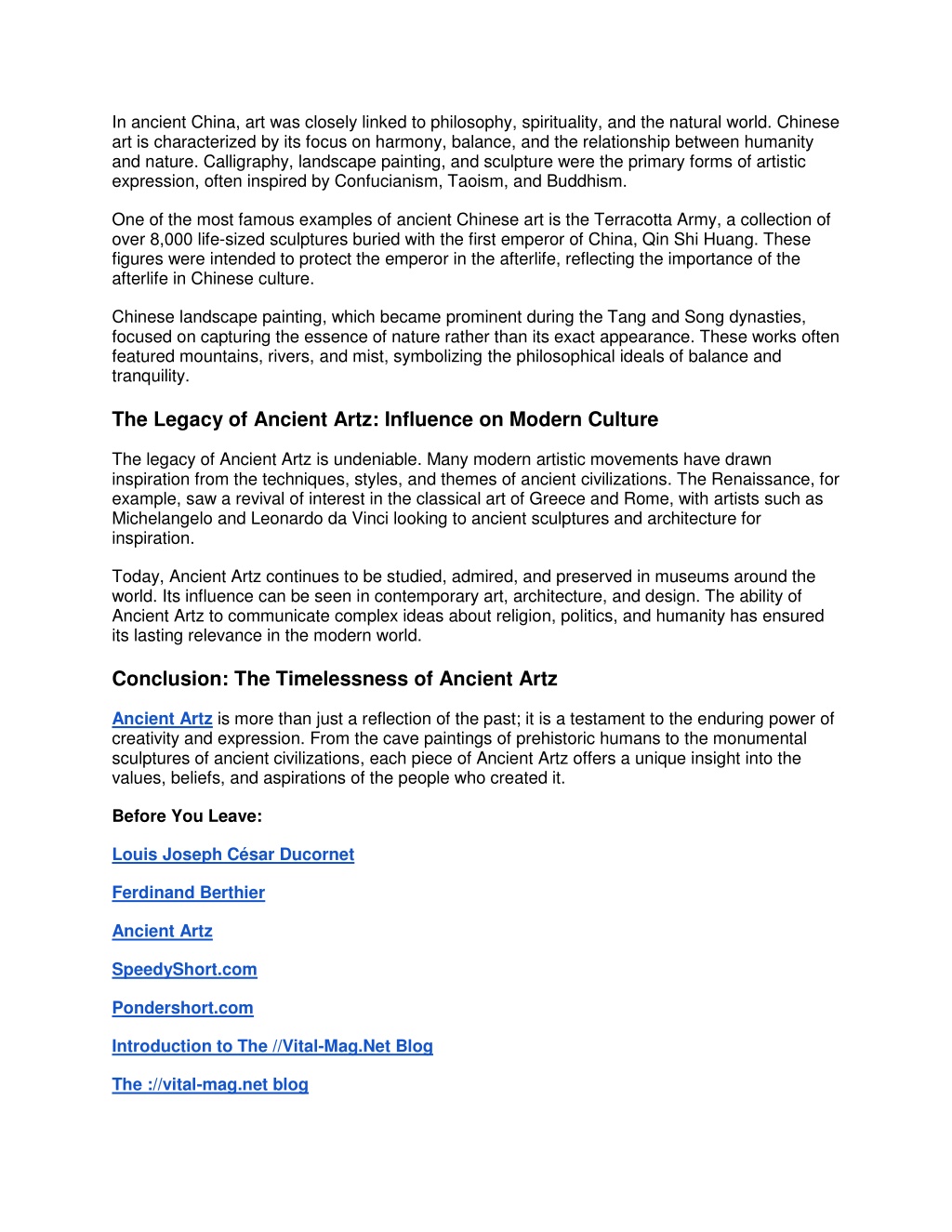 In ancient China, art was closely linked to philosophy, spirituality, and the natural world. Chinese art is characterized by its focus on harmony, balance, and the relationship between humanity and nature. Calligraphy, landscape painting, and sculpture were the primary forms of artistic expression, often inspired by Confucianism, Taoism, and Buddhism.

One of the most famous examples of ancient Chinese art is the Terracotta Army, a collection of over 8,000 life-sized sculptures buried with the first emperor of China, Qin Shi Huang. These figures were intended to protect the emperor in the afterlife, reflecting the importance of the afterlife in Chinese culture.

Chinese landscape painting, which became prominent during the Tang and Song dynasties, focused on capturing the essence of nature rather than its exact appearance. These works often featured mountains, rivers, and mist, symbolizing the philosophical ideals of balance and tranquility.

The Legacy of Ancient Artz: Influence on Modern Culture

The legacy of Ancient Artz is undeniable. Many modern artistic movements have drawn inspiration from the techniques, styles, and themes of ancient civilizations. The Renaissance, for example, saw a revival of interest in the classical art of Greece and Rome, with artists such as Michelangelo and Leonardo da Vinci looking to ancient sculptures and architecture for inspiration.

Today, Ancient Artz continues to be studied, admired, and preserved in museums around the world. Its influence can be seen in contemporary art, architecture, and design. The ability of Ancient Artz to communicate complex ideas about religion, politics, and humanity has ensured its lasting relevance in the modern world.

Conclusion: The Timelessness of Ancient Artz

Ancient Artz is more than just a reflection of the past; it is a testament to the enduring power of creativity and expression. From the cave paintings of prehistoric humans to the monumental sculptures of ancient civilizations, each piece of Ancient Artz offers a unique insight into the values, beliefs, and aspirations of the people who created it.

Before You Leave:

Louis Joseph César Ducornet

Ferdinand Berthier

Ancient Artz

SpeedyShort.com

Pondershort.com

Introduction to The //Vital-Mag.Net Blog

The ://vital-mag.net blog